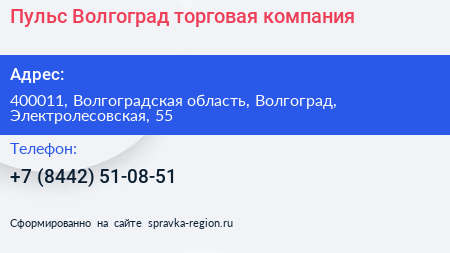 Пульс Волгоград торговая компания

Адрес:

400011, Волгоградская область, Волгоград, Электролесовская, 55

Телефон:

+7 (8442) 51-08-51

Сформированно на сайте spravka-region.ru